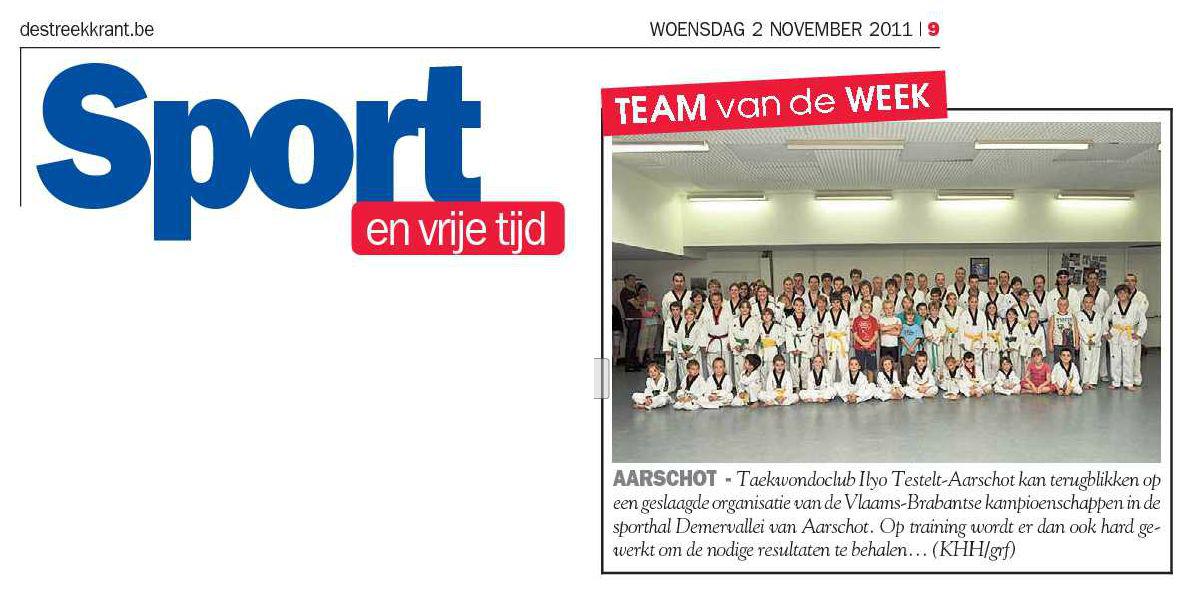 destreekkrant.be

WOENSDAG 2 NOVEMBER 2011 | 9

Sport

en vrije tijd

TEAM van de WEEK

AARSCHOT - Taekwondoclub Ilyo Testelt-Aarschot kan terugblikken op een geslaagde organisatie van de Vlaams-Brabantse kampioenschappen in de sporthal Demervallei van Aarschot. Op training wordt er dan ook hard gewerkt om de nodige resultaten te behalen… (KHH/grf)